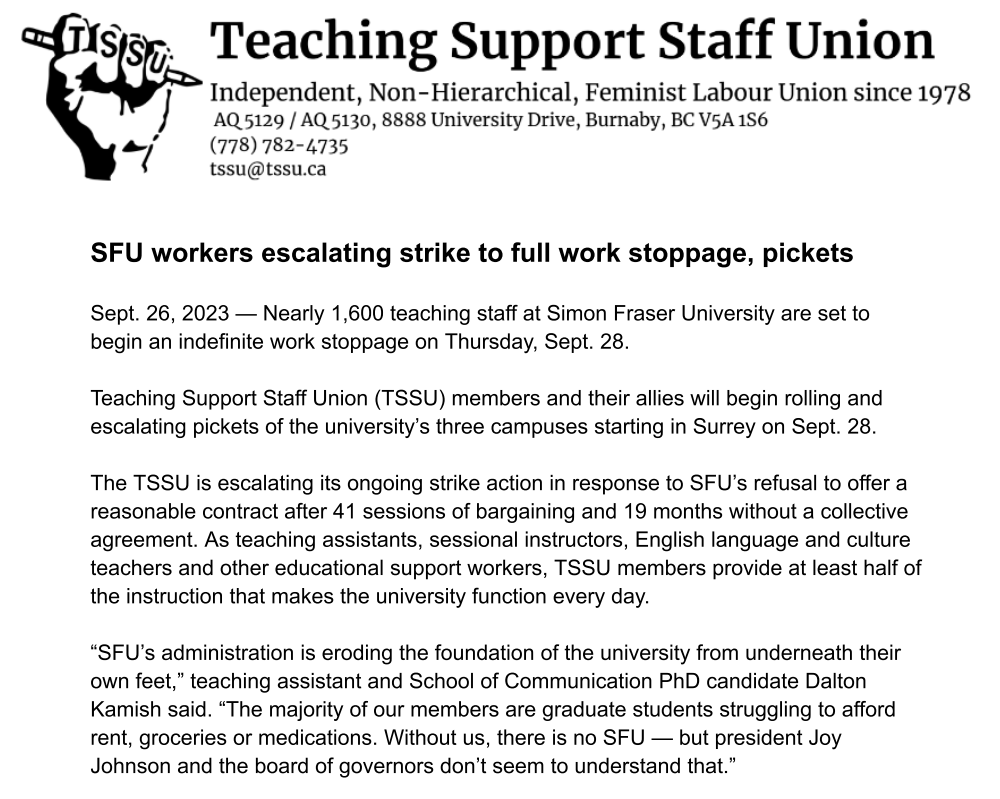 TSSU

Teaching Support Staff Union

Independent, Non-Hierarchical, Feminist Labour Union since 1978
AQ 5129 / AQ 5130, 8888 University Drive, Burnaby, BC V5A 1S6
(778) 782-4735
tssu@tssu.ca

SFU workers escalating strike to full work stoppage, pickets

Sept. 26, 2023 — Nearly 1,600 teaching staff at Simon Fraser University are set to begin an indefinite work stoppage on Thursday, Sept. 28.

Teaching Support Staff Union (TSSU) members and their allies will begin rolling and escalating pickets of the university's three campuses starting in Surrey on Sept. 28.

The TSSU is escalating its ongoing strike action in response to SFU's refusal to offer a reasonable contract after 41 sessions of bargaining and 19 months without a collective agreement. As teaching assistants, sessional instructors, English language and culture teachers and other educational support workers, TSSU members provide at least half of the instruction that makes the university function every day.

"SFU's administration is eroding the foundation of the university from underneath their own feet," teaching assistant and School of Communication PhD candidate Dalton Kamish said. "The majority of our members are graduate students struggling to afford rent, groceries or medications. Without us, there is no SFU — but president Joy Johnson and the board of governors don't seem to understand that."